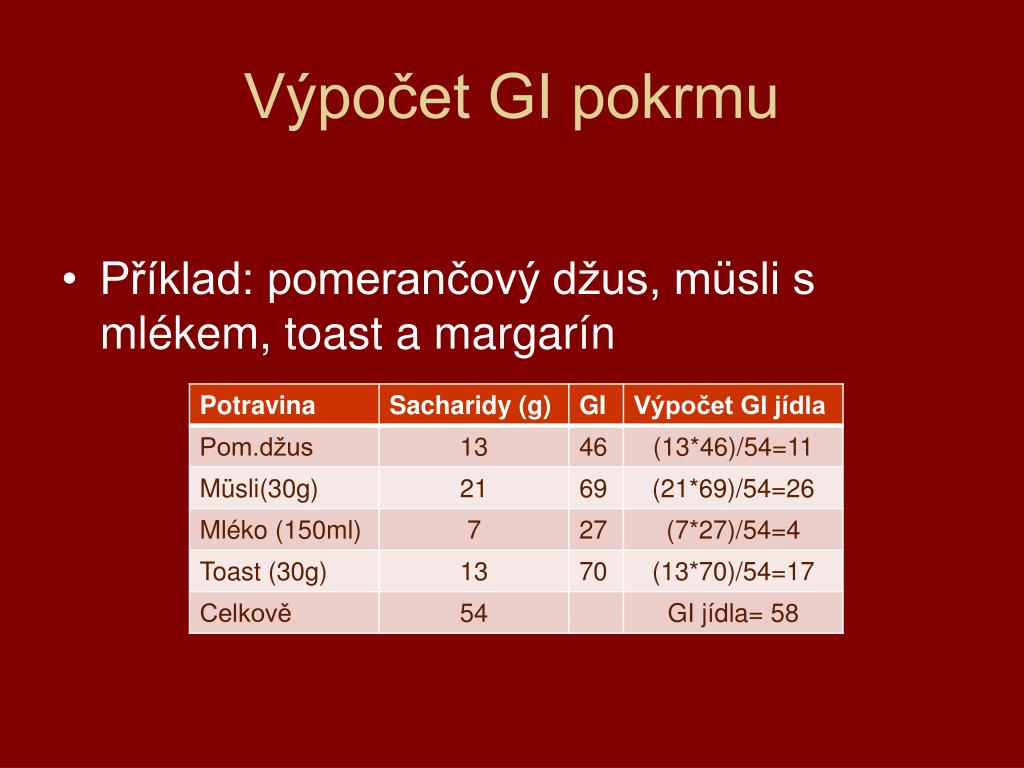 Výpočet GI pokrmu

• Příklad: pomerančový džus, müsli s mlékem, toast a margarín

| Potravina | Sacharidy (g) | GI | Výpočet GI jídla |
|---|---|---|---|
| Pom.džus | 13 | 46 | (13*46)/54=11 |
| Müsli(30g) | 21 | 69 | (21*69)/54=26 |
| Mléko (150ml) | 7 | 27 | (7*27)/54=4 |
| Toast (30g) | 13 | 70 | (13*70)/54=17 |
| Celkově | 54 | | GI jídla= 58 |